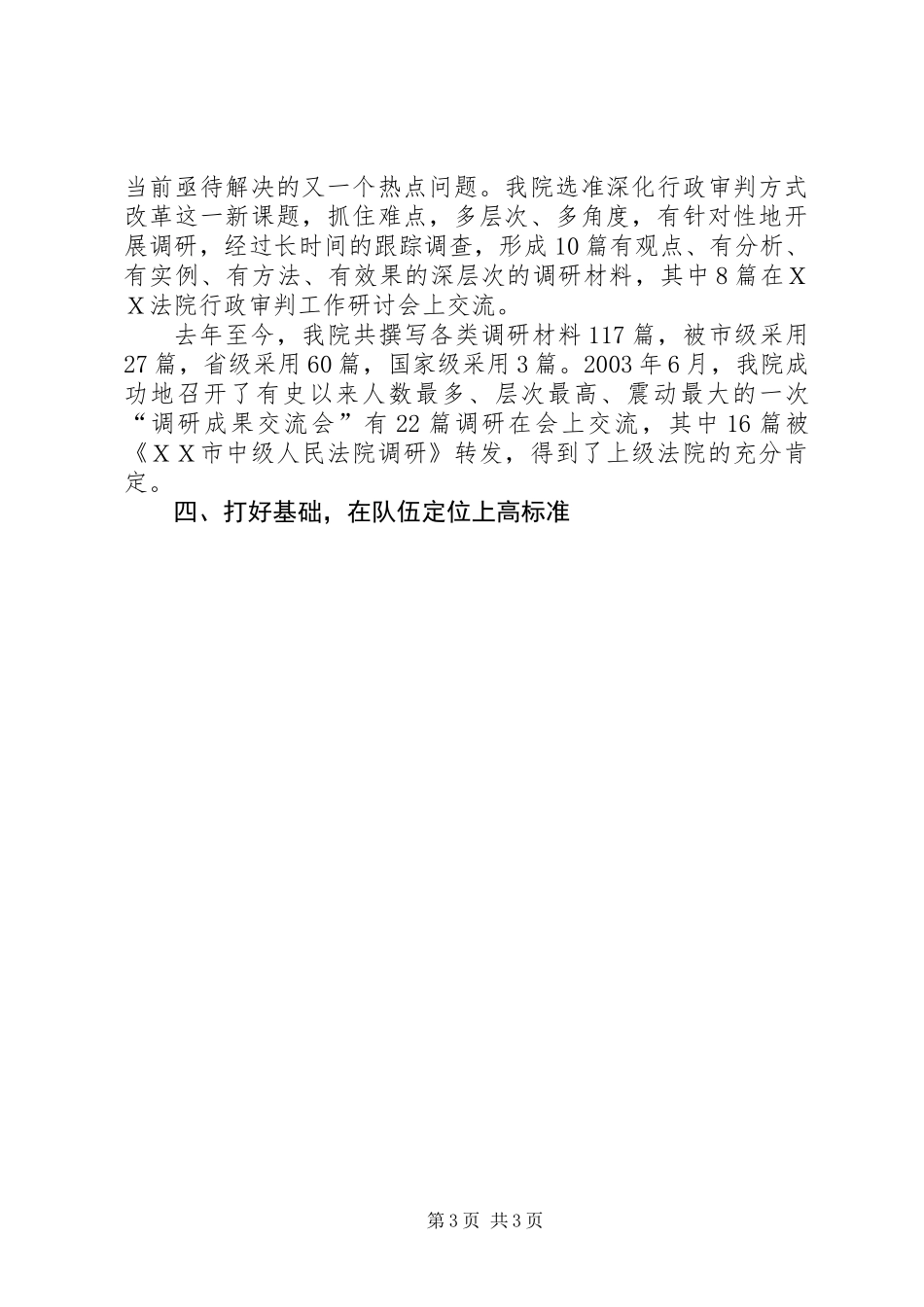 当前亟待解决的又一个热点问题。我院选准深化行政审判方式改革这一新课题，抓住难点，多层次、多角度，有针对性地开展调研，经过长时间的跟踪调查，形成10篇有观点、有分析、有实例、有方法、有效果的深层次的调研材料，其中8篇在ＸＸ法院行政审判工作研讨会上交流。

去年至今，我院共撰写各类调研材料117篇，被市级采用27篇，省级采用60篇，国家级采用3篇。2003年6月，我院成功地召开了有史以来人数最多、层次最高、震动最大的一次“调研成果交流会”有22篇调研在会上交流，其中16篇被《ＸＸ市中级人民法院调研》转发，得到了上级法院的充分肯定。

四、打好基础，在队伍定位上高标准

第3页 共3页